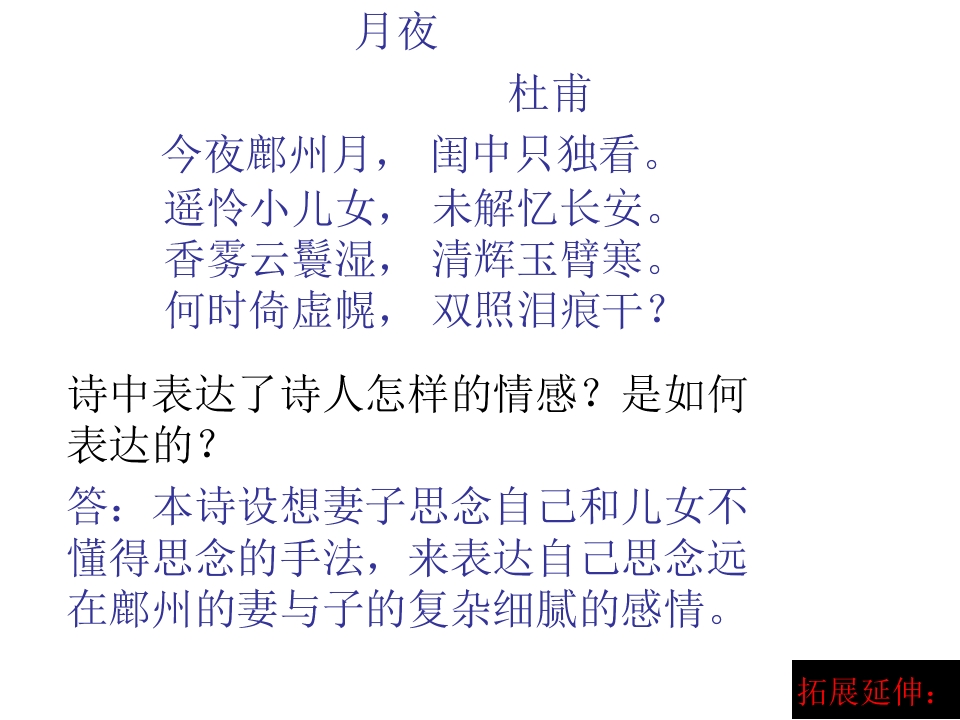 月夜

杜甫

今夜鄜州月， 闺中只独看。
遥怜小儿女， 未解忆长安。
香雾云鬟湿， 清辉玉臂寒。
何时倚虚幌， 双照泪痕干？

诗中表达了诗人怎样的情感？是如何表达的？

答：本诗设想妻子思念自己和儿女不懂得思念的手法，来表达自己思念远在鄜州的妻与子的复杂细腻的感情。

拓展延伸：